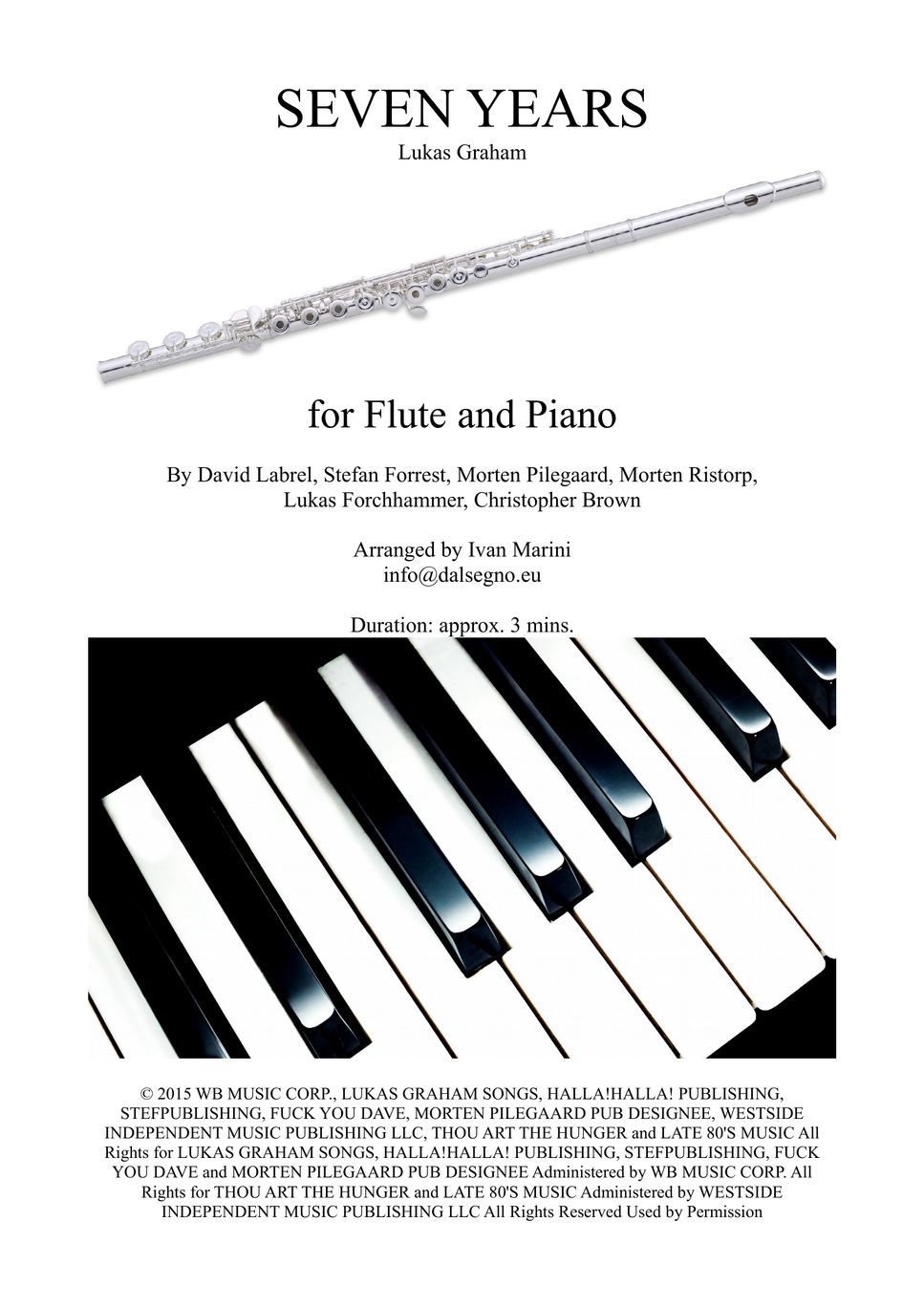 SEVEN YEARS
Lukas Graham

for Flute and Piano

By David Labrel, Stefan Forrest, Morten Pilegaard, Morten Ristorp, Lukas Forchhammer, Christopher Brown

Arranged by Ivan Marini
info@dalsegno.eu

Duration: approx. 3 mins.

© 2015 WB MUSIC CORP., LUKAS GRAHAM SONGS, HALLA!HALLA! PUBLISHING, STEFPUBLISHING, FUCK YOU DAVE, MORTEN PILEGAARD PUB DESIGNEE, WESTSIDE INDEPENDENT MUSIC PUBLISHING LLC, THOU ART THE HUNGER and LATE 80'S MUSIC All Rights for LUKAS GRAHAM SONGS, HALLA!HALLA! PUBLISHING, STEFPUBLISHING, FUCK YOU DAVE and MORTEN PILEGAARD PUB DESIGNEE Administered by WB MUSIC CORP. All Rights for THOU ART THE HUNGER and LATE 80'S MUSIC Administered by WESTSIDE INDEPENDENT MUSIC PUBLISHING LLC All Rights Reserved Used by Permission